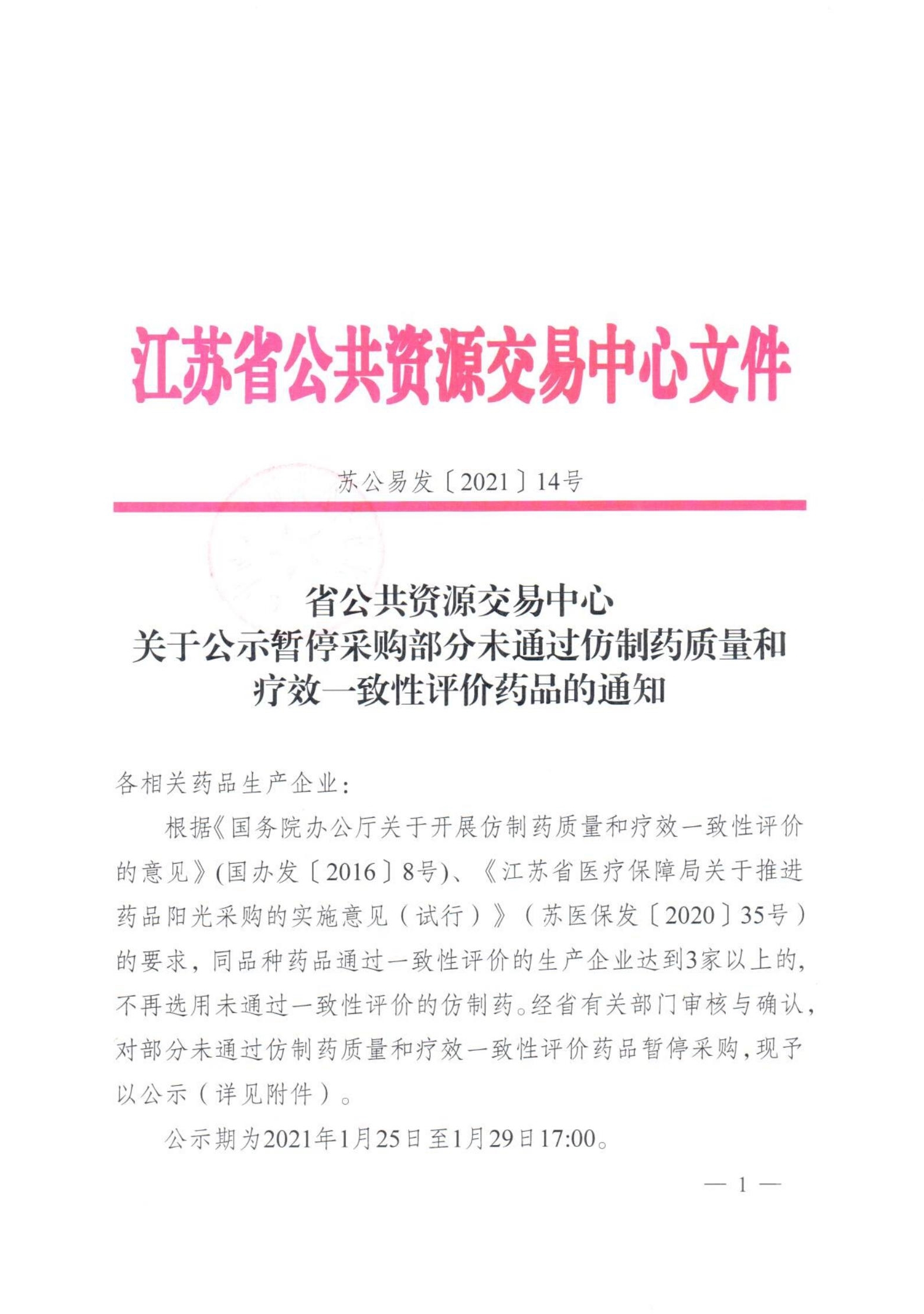 江苏省公共资源交易中心文件

苏公易发〔2021〕14号

省公共资源交易中心
关于公示暂停采购部分未通过仿制药质量和疗效一致性评价药品的通知

各相关药品生产企业：

根据《国务院办公厅关于开展仿制药质量和疗效一致性评价的意见》(国办发〔2016〕8号)、《江苏省医疗保障局关于推进药品阳光采购的实施意见（试行）》（苏医保发〔2020〕35号）的要求，同品种药品通过一致性评价的生产企业达到3家以上的，不再选用未通过一致性评价的仿制药。经省有关部门审核与确认，对部分未通过仿制药质量和疗效一致性评价药品暂停采购，现予以公示（详见附件）。

公示期为2021年1月25日至1月29日17:00。

— 1 —